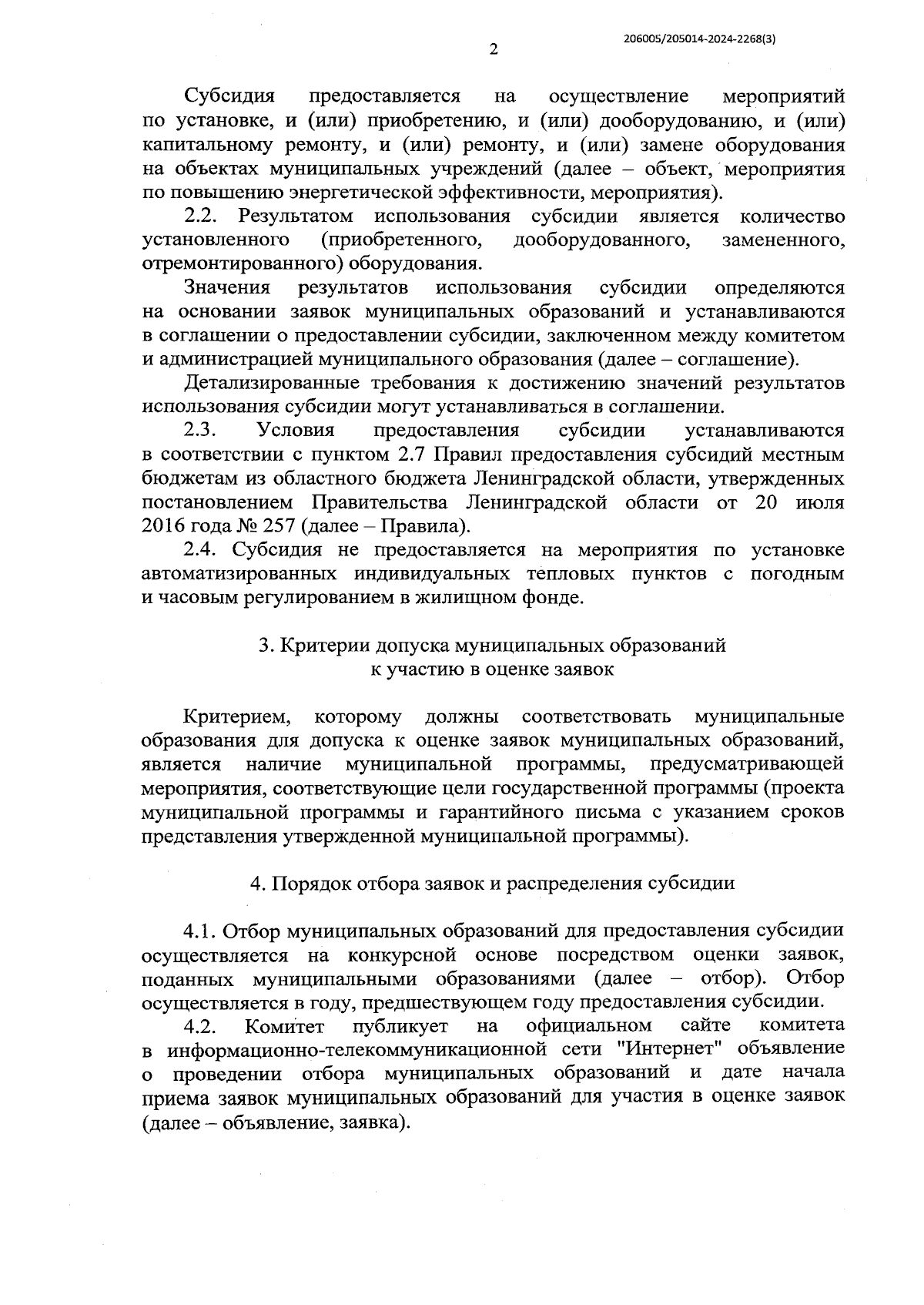 206005/205014-2024-2268(3)

2

Субсидия предоставляется на осуществление мероприятий по установке, и (или) приобретению, и (или) дооборудованию, и (или) капитальному ремонту, и (или) ремонту, и (или) замене оборудования на объектах муниципальных учреждений (далее – объект, мероприятия по повышению энергетической эффективности, мероприятия).

2.2. Результатом использования субсидии является количество установленного (приобретенного, дооборудованного, замененного, отремонтированного) оборудования.

Значения результатов использования субсидии определяются на основании заявок муниципальных образований и устанавливаются в соглашении о предоставлении субсидии, заключенном между комитетом и администрацией муниципального образования (далее – соглашение).

Детализированные требования к достижению значений результатов использования субсидии могут устанавливаться в соглашении.

2.3. Условия предоставления субсидии устанавливаются в соответствии с пунктом 2.7 Правил предоставления субсидий местным бюджетам из областного бюджета Ленинградской области, утвержденных постановлением Правительства Ленинградской области от 20 июля 2016 года № 257 (далее – Правила).

2.4. Субсидия не предоставляется на мероприятия по установке автоматизированных индивидуальных тепловых пунктов с погодным и часовым регулированием в жилищном фонде.

3. Критерии допуска муниципальных образований к участию в оценке заявок

Критерием, которому должны соответствовать муниципальные образования для допуска к оценке заявок муниципальных образований, является наличие муниципальной программы, предусматривающей мероприятия, соответствующие цели государственной программы (проекта муниципальной программы и гарантийного письма с указанием сроков представления утвержденной муниципальной программы).

4. Порядок отбора заявок и распределения субсидии

4.1. Отбор муниципальных образований для предоставления субсидии осуществляется на конкурсной основе посредством оценки заявок, поданных муниципальными образованиями (далее – отбор). Отбор осуществляется в году, предшествующем году предоставления субсидии.

4.2. Комитет публикует на официальном сайте комитета в информационно-телекоммуникационной сети "Интернет" объявление о проведении отбора муниципальных образований и дате начала приема заявок муниципальных образований для участия в оценке заявок (далее – объявление, заявка).